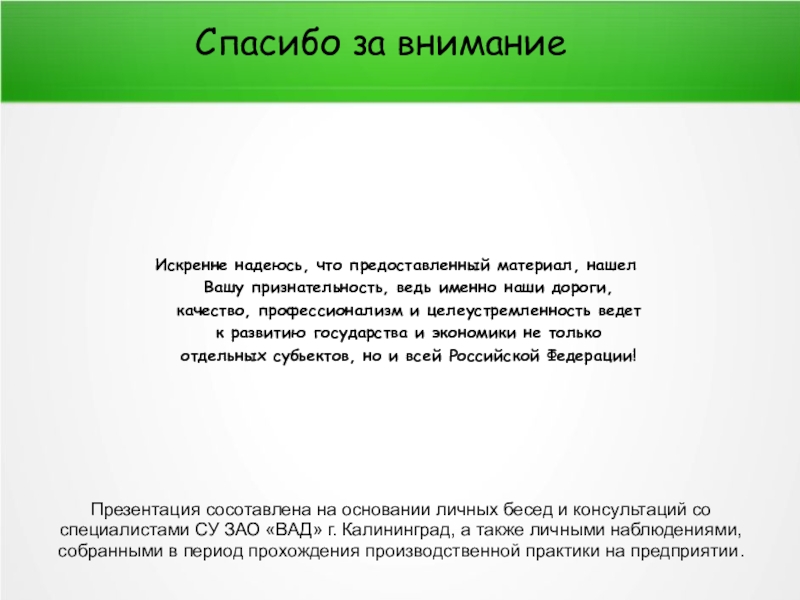 Спасибо за внимание

Искренне надеюсь, что предоставленный материал, нашел Вашу признательность, ведь именно наши дороги, качество, профессионализм и целеустремленность ведет к развитию государства и экономики не только отдельных субьектов, но и всей Российской Федерации!

Презентация сосотавлена на основании личных бесед и консультаций со специалистами СУ ЗАО «ВАД» г. Калининград, а также личными наблюдениями, собранными в период прохождения производственной практики на предприятии.